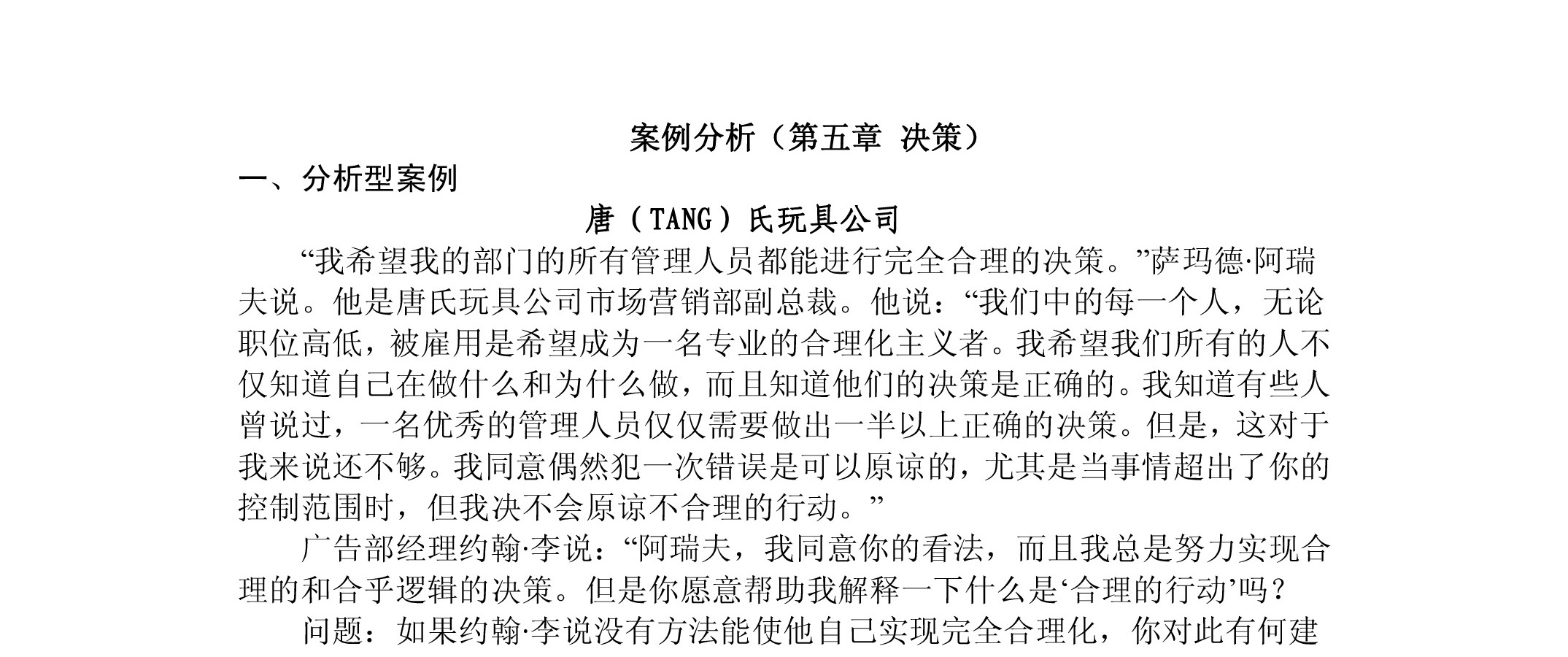 案例分析（第五章 决策）

一、分析型案例

唐（TANG）氏玩具公司

“我希望我的部门的所有管理人员都能进行完全合理的决策。”萨玛德·阿瑞夫说。他是唐氏玩具公司市场营销部副总裁。他说：“我们中的每一个人，无论职位高低，被雇用是希望成为一名专业的合理化主义者。我希望我们所有的人不仅知道自己在做什么和为什么做，而且知道他们的决策是正确的。我知道有些人曾说过，一名优秀的管理人员仅仅需要做出一半以上正确的决策。但是，这对于我来说还不够。我同意偶然犯一次错误是可以原谅的，尤其是当事情超出了你的控制范围时，但我决不会原谅不合理的行动。”

广告部经理约翰·李说：“阿瑞夫，我同意你的看法，而且我总是努力实现合理的和合乎逻辑的决策。但是你愿意帮助我解释一下什么是‘合理的行动’吗？

问题：如果约翰·李说没有方法能使他自己实现完全合理化，你对此有何建